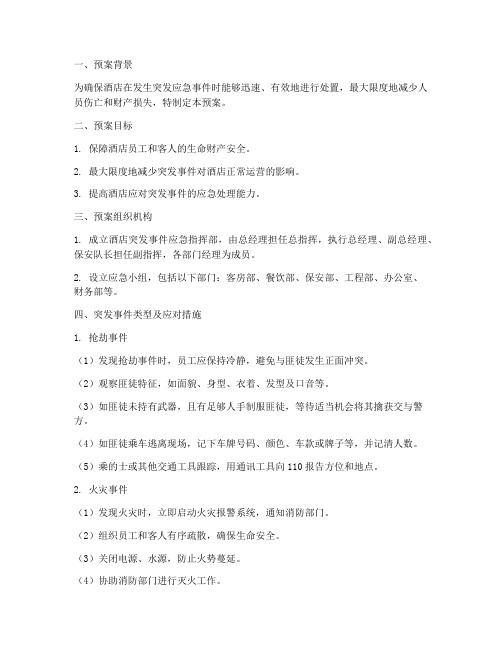 一、预案背景

为确保酒店在发生突发应急事件时能够迅速、有效地进行处置，最大限度地减少人员伤亡和财产损失，特制定本预案。

二、预案目标

1. 保障酒店员工和客人的生命财产安全。

2. 最大限度地减少突发事件对酒店正常运营的影响。

3. 提高酒店应对突发事件的应急处理能力。

三、预案组织机构

1. 成立酒店突发事件应急指挥部，由总经理担任总指挥，执行总经理、副总经理、保安队长担任副指挥，各部门经理为成员。

2. 设立应急小组，包括以下部门：客房部、餐饮部、保安部、工程部、办公室、财务部等。

四、突发事件类型及应对措施

1. 抢劫事件

（1）发现抢劫事件时，员工应保持冷静，避免与匪徒发生正面冲突。

（2）观察匪徒特征，如面貌、身型、衣着、发型及口音等。

（3）如匪徒未持有武器，且有足够人手制服匪徒，等待适当机会将其擒获交与警方。

（4）如匪徒乘车逃离现场，记下车牌号码、颜色、车款或牌子等，并记清人数。

（5）乘的士或其他交通工具跟踪，用通讯工具向 110 报告方位和地点。

2. 火灾事件

（1）发现火灾时，立即启动火灾报警系统，通知消防部门。

（2）组织员工和客人有序疏散，确保生命安全。

（3）关闭电源、水源，防止火势蔓延。

（4）协助消防部门进行灭火工作。